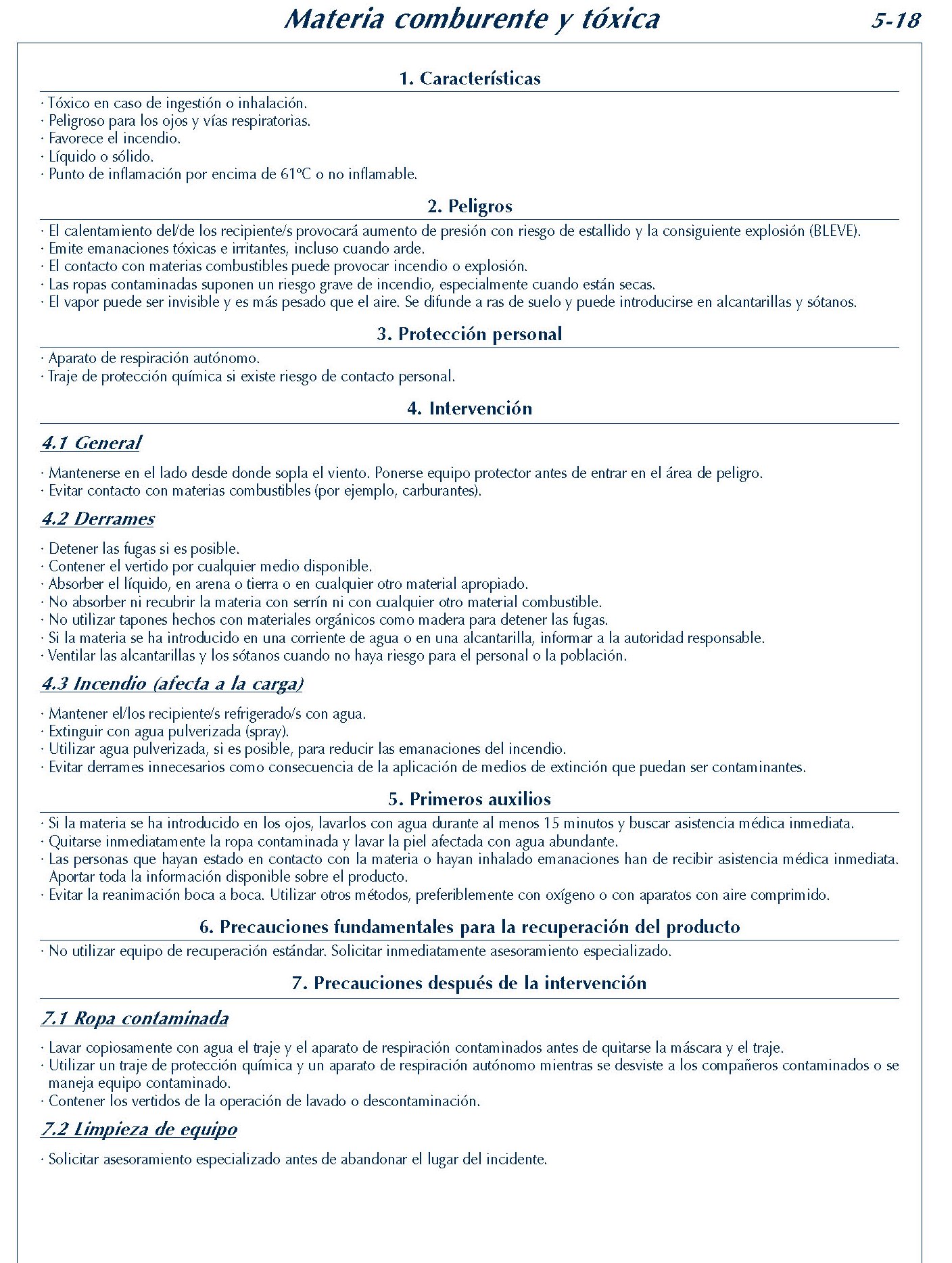 Materia comburente y tóxica 5-18

1. Características

· Tóxico en caso de ingestión o inhalación.
· Peligroso para los ojos y vías respiratorias.
· Favorece el incendio.
· Líquido o sólido.
· Punto de inflamación por encima de 61ºC o no inflamable.

2. Peligros

· El calentamiento del/de los recipiente/s provocará aumento de presión con riesgo de estallido y la consiguiente explosión (BLEVE).
· Emite emanaciones tóxicas e irritantes, incluso cuando arde.
· El contacto con materias combustibles puede provocar incendio o explosión.
· Las ropas contaminadas suponen un riesgo grave de incendio, especialmente cuando están secas.
· El vapor puede ser invisible y es más pesado que el aire. Se difunde a ras de suelo y puede introducirse en alcantarillas y sótanos.

3. Protección personal

· Aparato de respiración autónomo.
· Traje de protección química si existe riesgo de contacto personal.

4. Intervención

4.1 General

· Mantenerse en el lado desde donde sopla el viento. Ponerse equipo protector antes de entrar en el área de peligro.
· Evitar contacto con materias combustibles (por ejemplo, carburantes).

4.2 Derrames

· Detener las fugas si es posible.
· Contener el vertido por cualquier medio disponible.
· Absorber el líquido, en arena o tierra o en cualquier otro material apropiado.
· No absorber ni recubrir la materia con serrín ni con cualquier otro material combustible.
· No utilizar tapones hechos con materiales orgánicos como madera para detener las fugas.
· Si la materia se ha introducido en una corriente de agua o en una alcantarilla, informar a la autoridad responsable.
· Ventilar las alcantarillas y los sótanos cuando no haya riesgo para el personal o la población.

4.3 Incendio (afecta a la carga)

· Mantener el/los recipiente/s refrigerado/s con agua.
· Extinguir con agua pulverizada (spray).
· Utilizar agua pulverizada, si es posible, para reducir las emanaciones del incendio.
· Evitar derrames innecesarios como consecuencia de la aplicación de medios de extinción que puedan ser contaminantes.

5. Primeros auxilios

· Si la materia se ha introducido en los ojos, lavarlos con agua durante al menos 15 minutos y buscar asistencia médica inmediata.
· Quitarse inmediatamente la ropa contaminada y lavar la piel afectada con agua abundante.
· Las personas que hayan estado en contacto con la materia o hayan inhalado emanaciones han de recibir asistencia médica inmediata. Aportar toda la información disponible sobre el producto.
· Evitar la reanimación boca a boca. Utilizar otros métodos, preferiblemente con oxígeno o con aparatos con aire comprimido.

6. Precauciones fundamentales para la recuperación del producto

· No utilizar equipo de recuperación estándar. Solicitar inmediatamente asesoramiento especializado.

7. Precauciones después de la intervención

7.1 Ropa contaminada

· Lavar copiosamente con agua el traje y el aparato de respiración contaminados antes de quitarse la máscara y el traje.
· Utilizar un traje de protección química y un aparato de respiración autónomo mientras se desviste a los compañeros contaminados o se maneja equipo contaminado.
· Contener los vertidos de la operación de lavado o descontaminación.

7.2 Limpieza de equipo

· Solicitar asesoramiento especializado antes de abandonar el lugar del incidente.